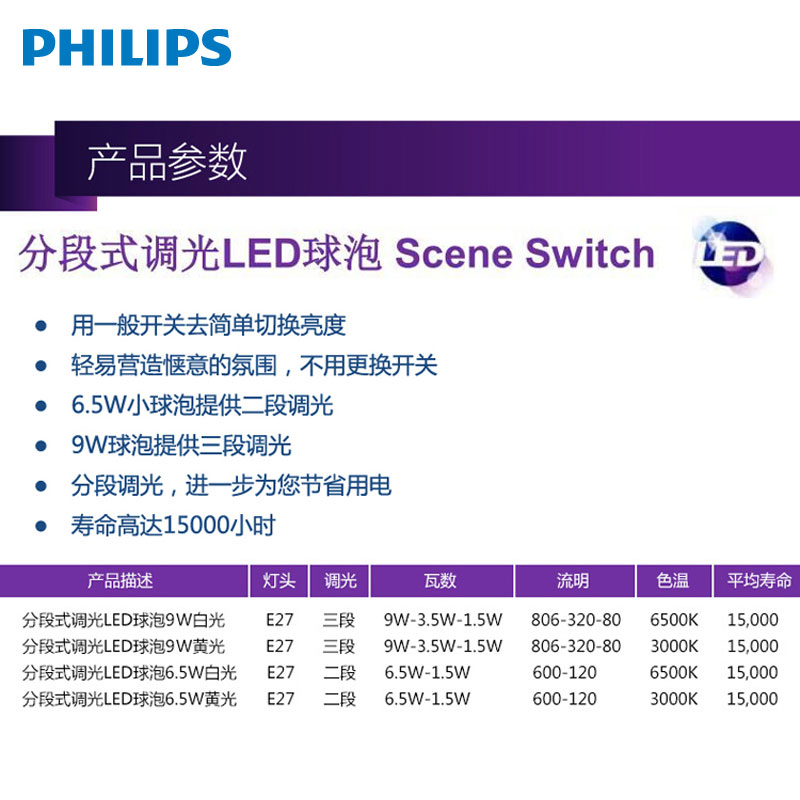 PHILIPS

产品参数

分段式调光LED球泡 Scene Switch

LED

• 用一般开关去简单切换亮度
• 轻易营造惬意的氛围，不用更换开关
• 6.5W小球泡提供二段调光
• 9W球泡提供三段调光
• 分段调光，进一步为您节省用电
• 寿命高达15000小时

| 产品描述 | 灯头 | 调光 | 瓦数 | 流明 | 色温 | 平均寿命 |
|---|---|---|---|---|---|---|
| 分段式调光LED球泡9W白光 | E27 | 三段 | 9W-3.5W-1.5W | 806-320-80 | 6500K | 15,000 |
| 分段式调光LED球泡9W黄光 | E27 | 三段 | 9W-3.5W-1.5W | 806-320-80 | 3000K | 15,000 |
| 分段式调光LED球泡6.5W白光 | E27 | 二段 | 6.5W-1.5W | 600-120 | 6500K | 15,000 |
| 分段式调光LED球泡6.5W黄光 | E27 | 二段 | 6.5W-1.5W | 600-120 | 3000K | 15,000 |